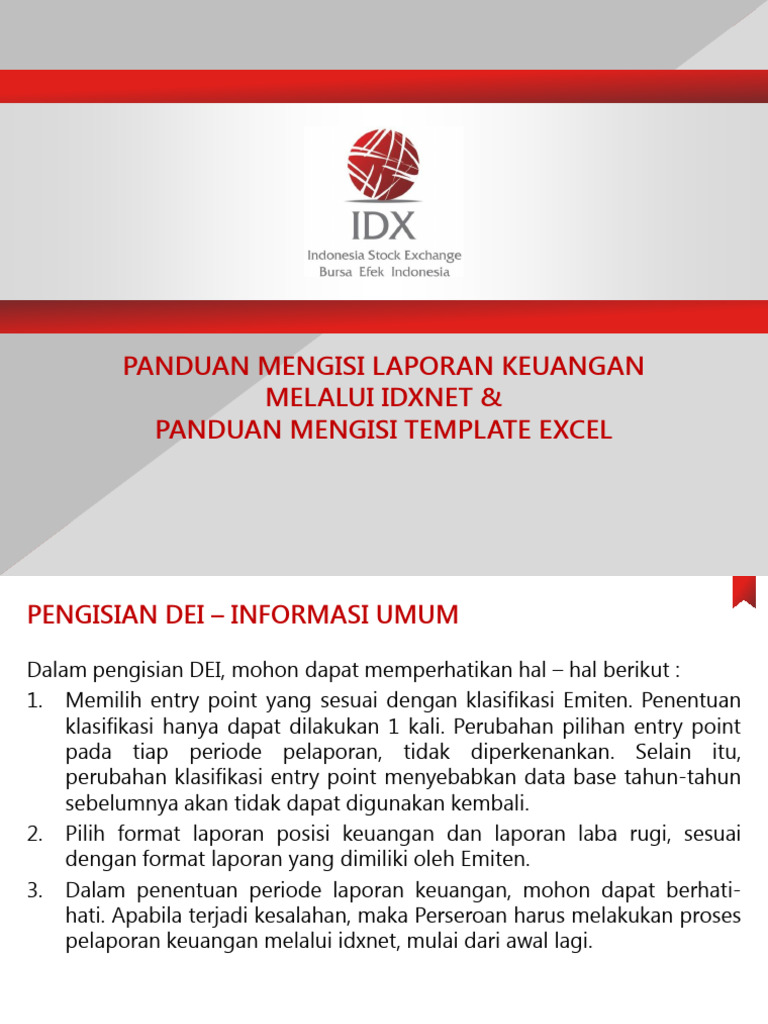 IDX
Indonesia Stock Exchange
Bursa Efek Indonesia

PANDUAN MENGISI LAPORAN KEUANGAN
MELALUI IDXNET &
PANDUAN MENGISI TEMPLATE EXCEL

PENGISIAN DEI – INFORMASI UMUM

Dalam pengisian DEI, mohon dapat memperhatikan hal – hal berikut :

1. Memilih entry point yang sesuai dengan klasifikasi Emiten. Penentuan klasifikasi hanya dapat dilakukan 1 kali. Perubahan pilihan entry point pada tiap periode pelaporan, tidak diperkenankan. Selain itu, perubahan klasifikasi entry point menyebabkan data base tahun-tahun sebelumnya akan tidak dapat digunakan kembali.

2. Pilih format laporan posisi keuangan dan laporan laba rugi, sesuai dengan format laporan yang dimiliki oleh Emiten.

3. Dalam penentuan periode laporan keuangan, mohon dapat berhati-hati. Apabila terjadi kesalahan, maka Perseroan harus melakukan proses pelaporan keuangan melalui idxnet, mulai dari awal lagi.